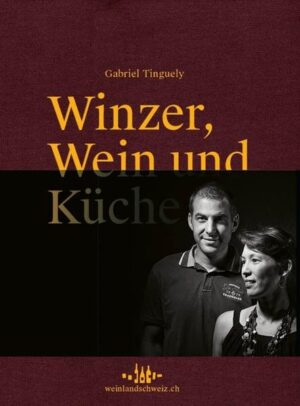 Gabriel Tinguely

Winzer, Wein und Küche

weinlandschweiz.ch